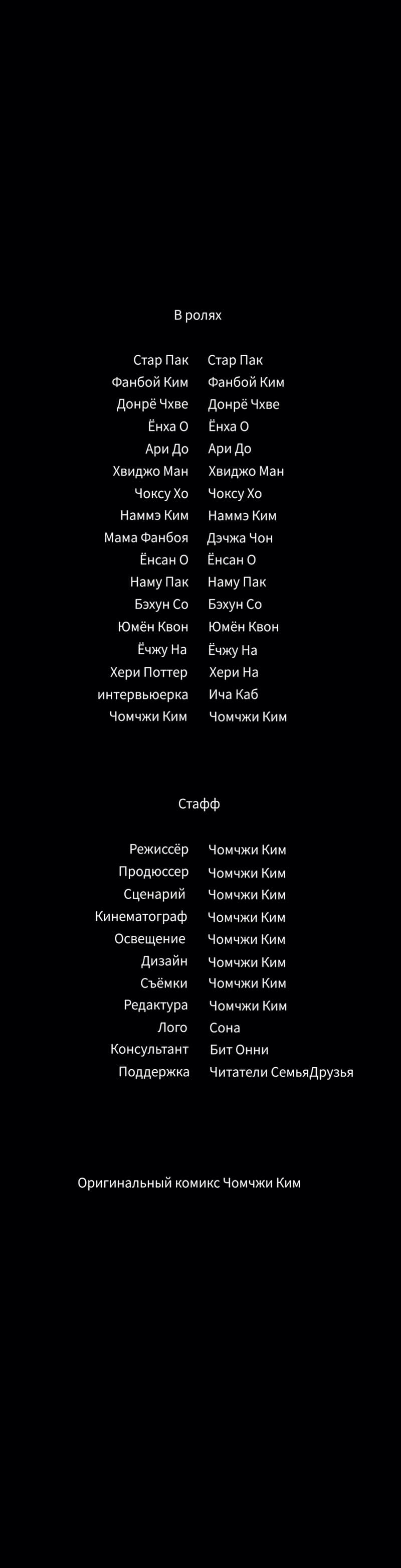 В ролях

| | |
|---|---|
| Стар Пак | Стар Пак |
| Фанбой Ким | Фанбой Ким |
| Донрё Чхве | Донрё Чхве |
| Ёнха О | Ёнха О |
| Ари До | Ари До |
| Хвиджо Ман | Хвиджо Ман |
| Чоксу Хо | Чоксу Хо |
| Наммэ Ким | Наммэ Ким |
| Мама Фанбоя | Дэчжа Чон |
| Ёнсан О | Ёнсан О |
| Наму Пак | Наму Пак |
| Бэхун Со | Бэхун Со |
| Юмён Квон | Юмён Квон |
| Ёчжу На | Ёчжу На |
| Хери Поттер | Хери На |
| интервьюерка | Ича Каб |
| Чомчжи Ким | Чомчжи Ким |

Стафф

| | |
|---|---|
| Режиссёр | Чомчжи Ким |
| Продюссер | Чомчжи Ким |
| Сценарий | Чомчжи Ким |
| Кинематограф | Чомчжи Ким |
| Освещение | Чомчжи Ким |
| Дизайн | Чомчжи Ким |
| Съёмки | Чомчжи Ким |
| Редактура | Чомчжи Ким |
| Лого | Сона |
| Консультант | Бит Онни |
| Поддержка | Читатели СемьяДрузья |

Оригинальный комикс Чомчжи Ким